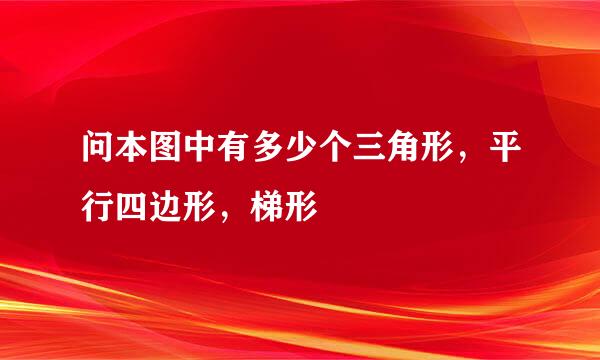 问本图中有多少个三角形，平行四边形，梯形